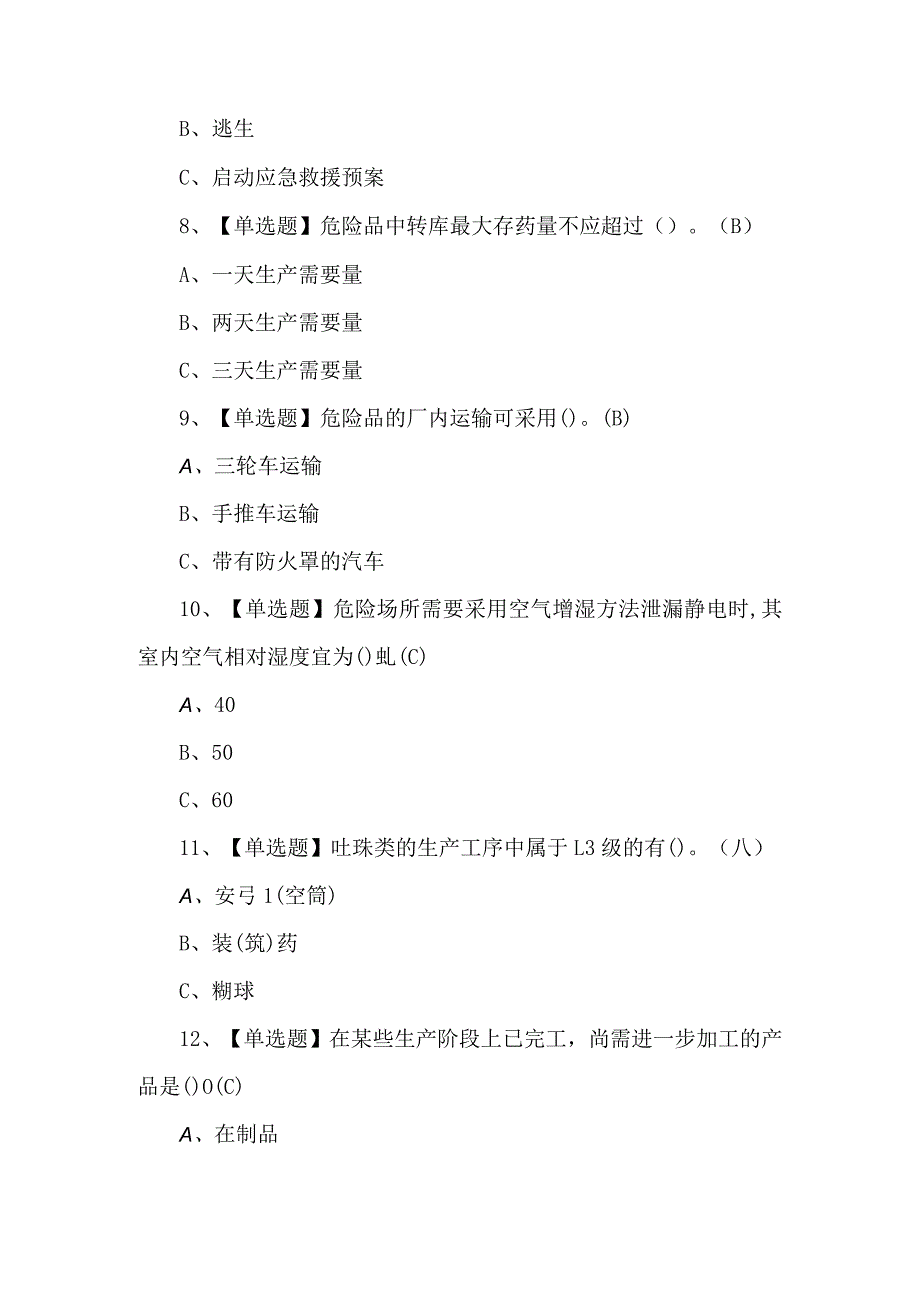 B、逃生

C、启动应急救援预案

8、【单选题】危险品中转库最大存药量不应超过（）。（B）

A、一天生产需要量

B、两天生产需要量

C、三天生产需要量

9、【单选题】危险品的厂内运输可采用()。(B)

A、三轮车运输

B、手推车运输

C、带有防火罩的汽车

10、【单选题】危险场所需要采用空气增湿方法泄漏静电时,其室内空气相对湿度宜为()虬(C)

A、40

B、50

C、60

11、【单选题】吐珠类的生产工序中属于L3级的有()。（八）

A、安弓1(空筒)

B、装(筑)药

C、糊球

12、【单选题】在某些生产阶段上已完工，尚需进一步加工的产品是()0(C)

A、在制品